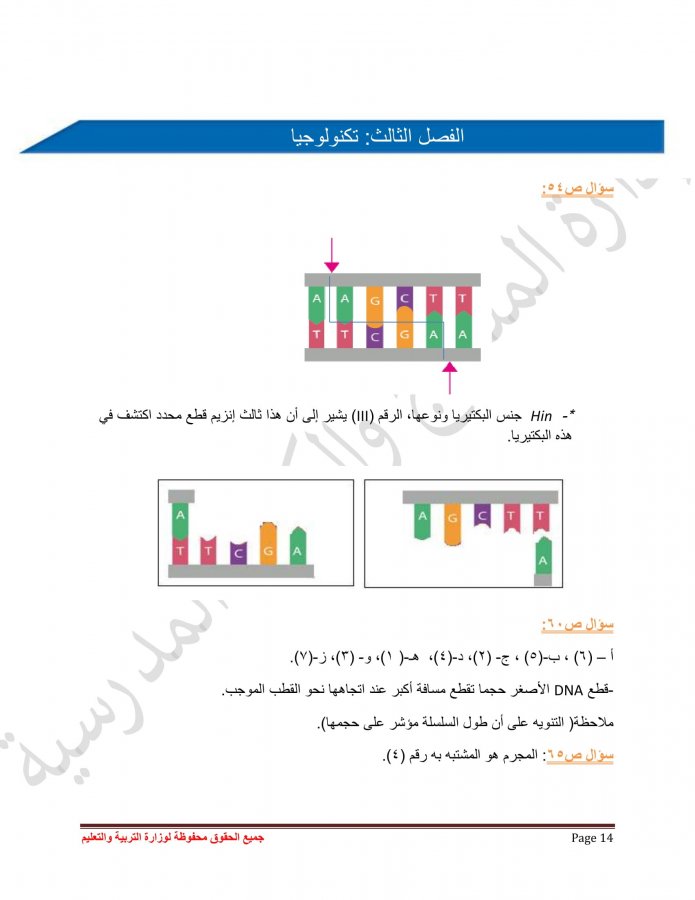 الفصل الثالث: تكنولوجيا

سؤال ص٥٤:

A A G C T T
T T C G A A

*- Hin جنس البكتيريا ونوعها، الرقم (III) يشير إلى أن هذا ثالث إنزيم قطع محدد اكتشف في هذه البكتيريا.

A
T T C G A

A G C T T
A

سؤال ص٦٠:

أ – (٦) ، ب-(٥) ، ج- (٢)، د-(٤)، هـ-( ١)، و- (٣)، ز-(٧).

-قطع DNA الأصغر حجما تقطع مسافة أكبر عند اتجاهها نحو القطب الموجب.

ملاحظة( التنويه على أن طول السلسلة مؤشر على حجمها).

سؤال ص٦٥: المجرم هو المشتبه به رقم (٤).

جميع الحقوق محفوظة لوزارة التربية والتعليم

Page 14